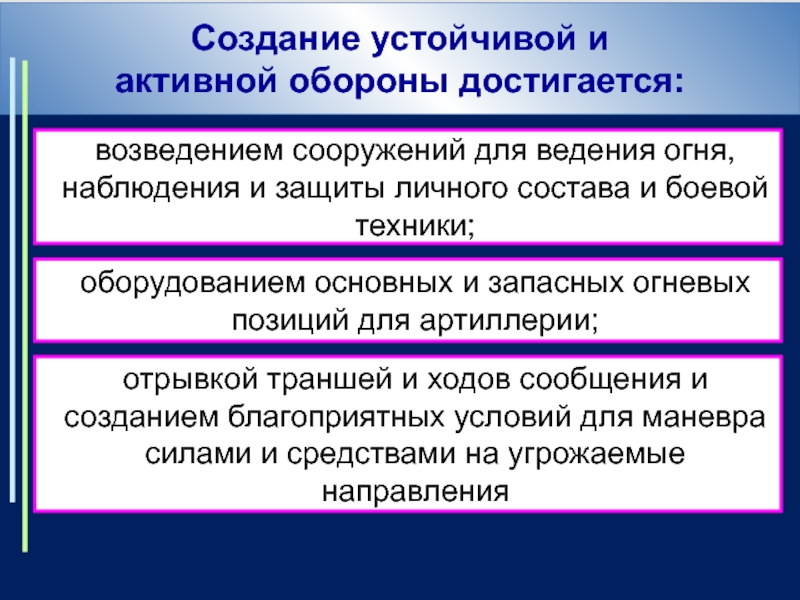 Создание устойчивой и активной обороны достигается:

возведением сооружений для ведения огня, наблюдения и защиты личного состава и боевой техники;

оборудованием основных и запасных огневых позиций для артиллерии;

отрывкой траншей и ходов сообщения и созданием благоприятных условий для маневра силами и средствами на угрожаемые направления